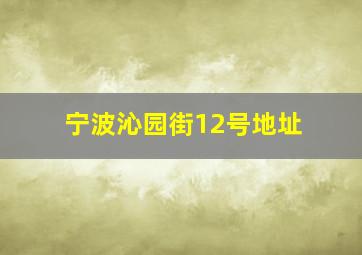 宁波沁园街12号地址